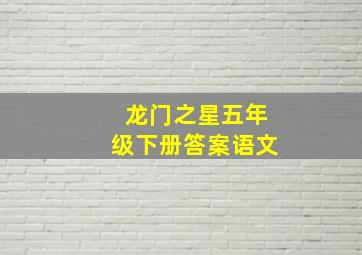 龙门之星五年级下册答案语文